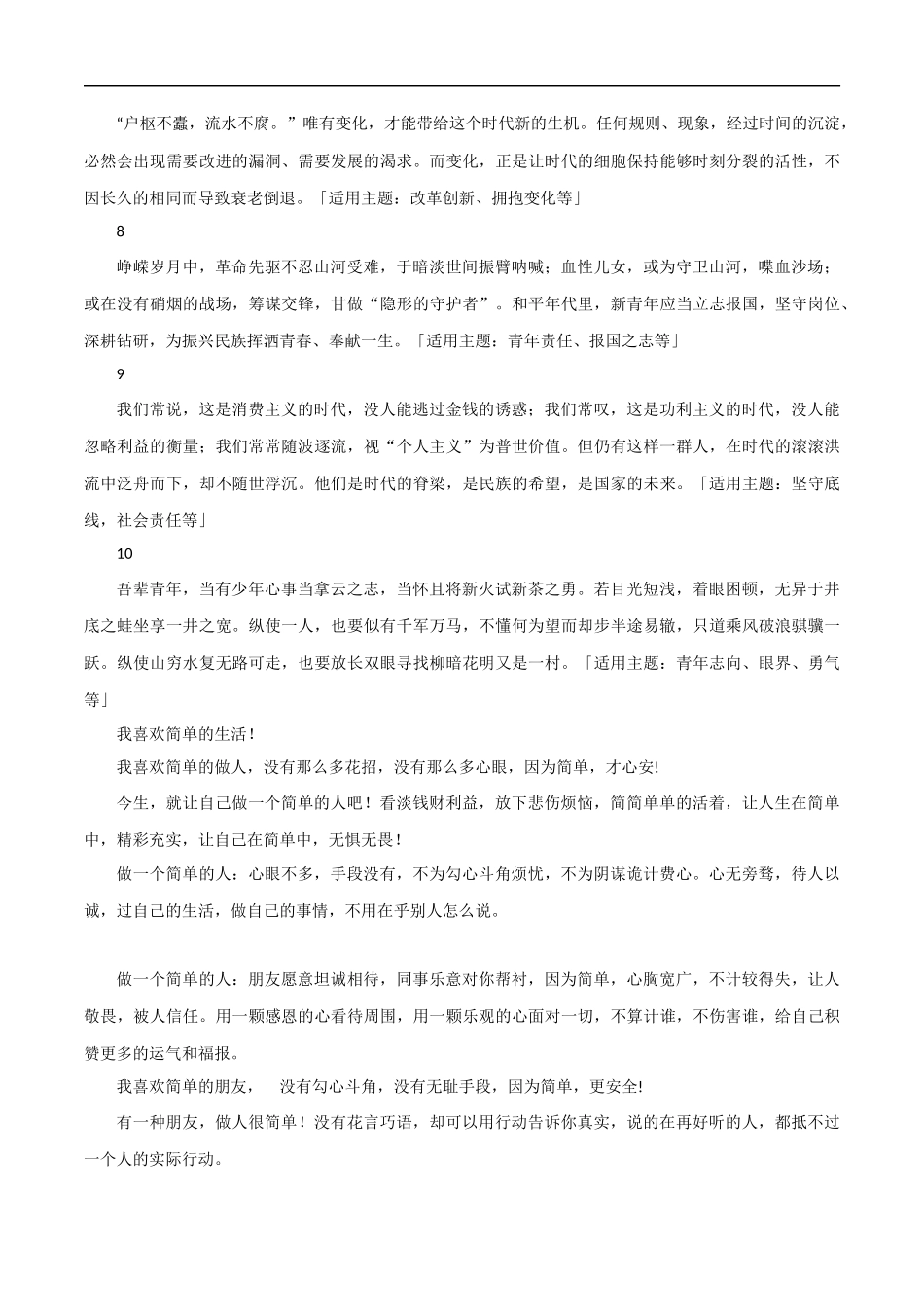 “户枢不蠹，流水不腐。”唯有变化，才能带给这个时代新的生机。任何规则、现象，经过时间的沉淀，必然会出现需要改进的漏洞、需要发展的渴求。而变化，正是让时代的细胞保持能够时刻分裂的活性，不因长久的相同而导致衰老倒退。「适用主题：改革创新、拥抱变化等」

8

峥嵘岁月中，革命先驱不忍山河受难，于暗淡世间振臂呐喊；血性儿女，或为守卫山河，喋血沙场；或在没有硝烟的战场，筹谋交锋，甘做“隐形的守护者”。和平年代里，新青年应当立志报国，坚守岗位、深耕钻研，为振兴民族挥洒青春、奉献一生。「适用主题：青年责任、报国之志等」

9

我们常说，这是消费主义的时代，没人能逃过金钱的诱惑；我们常叹，这是功利主义的时代，没人能忽略利益的衡量；我们常常随波逐流，视“个人主义”为普世价值。但仍有这样一群人，在时代的滚滚洪流中泛舟而下，却不随世浮沉。他们是时代的脊梁，是民族的希望，是国家的未来。「适用主题：坚守底线，社会责任等」

10

吾辈青年，当有少年心事当拿云之志，当怀且将新火试新茶之勇。若目光短浅，着眼困顿，无异于井底之蛙坐享一井之宽。纵使一人，也要似有千军万马，不懂何为望而却步半途易辙，只道乘风破浪骐骥一跃。纵使山穷水复无路可走，也要放长双眼寻找柳暗花明又是一村。「适用主题：青年志向、眼界、勇气等」

我喜欢简单的生活！

我喜欢简单的做人，没有那么多花招，没有那么多心眼，因为简单，才心安!

今生，就让自己做一个简单的人吧！看淡钱财利益，放下悲伤烦恼，简简单单的活着，让人生在简单中，精彩充实，让自己在简单中，无惧无畏！

做一个简单的人：心眼不多，手段没有，不为勾心斗角烦忧，不为阴谋诡计费心。心无旁骛，待人以诚，过自己的生活，做自己的事情，不用在乎别人怎么说。

做一个简单的人：朋友愿意坦诚相待，同事乐意对你帮衬，因为简单，心胸宽广，不计较得失，让人敬畏，被人信任。用一颗感恩的心看待周围，用一颗乐观的心面对一切，不算计谁，不伤害谁，给自己积赞更多的运气和福报。

我喜欢简单的朋友，　没有勾心斗角，没有无耻手段，因为简单，更安全!

有一种朋友，做人很简单！没有花言巧语，却可以用行动告诉你真实，说的在再好听的人，都抵不过一个人的实际行动。